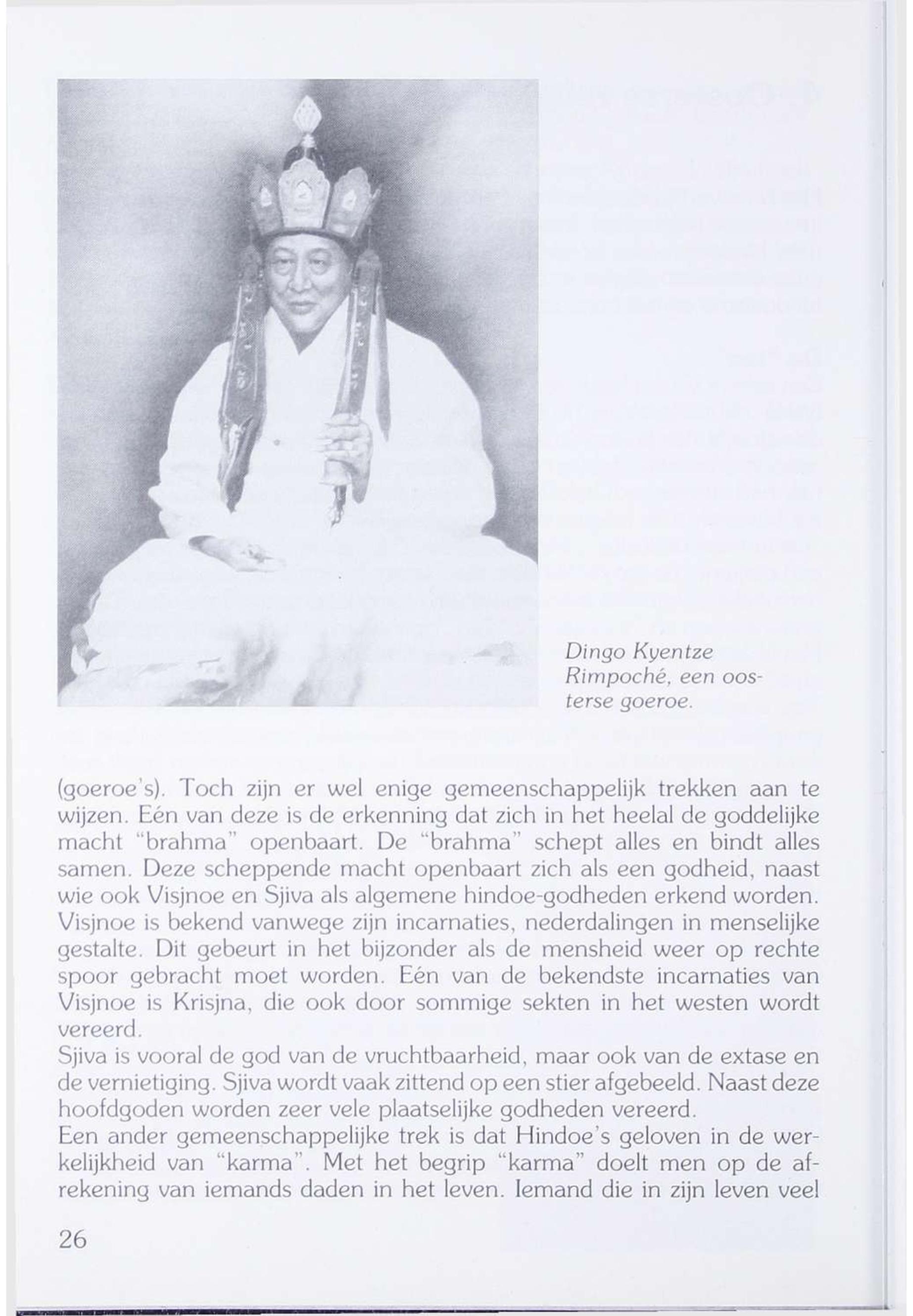 Dingo Kyentze Rimpoché, een oosterse goeroe.

(goeroe's). Toch zijn er wel enige gemeenschappelijk trekken aan te wijzen. Eén van deze is de erkenning dat zich in het heelal de goddelijke macht "brahma" openbaart. De "brahma" schept alles en bindt alles samen. Deze scheppende macht openbaart zich als een godheid, naast wie ook Visjnoe en Sjiva als algemene hindoe-godheden erkend worden. Visjnoe is bekend vanwege zijn incarnaties, nederdalingen in menselijke gestalte. Dit gebeurt in het bijzonder als de mensheid weer op rechte spoor gebracht moet worden. Eén van de bekendste incarnaties van Visjnoe is Krisjna, die ook door sommige sekten in het westen wordt vereerd.
Sjiva is vooral de god van de vruchtbaarheid, maar ook van de extase en de vernietiging. Sjiva wordt vaak zittend op een stier afgebeeld. Naast deze hoofdgoden worden zeer vele plaatselijke godheden vereerd.
Een ander gemeenschappelijke trek is dat Hindoe's geloven in de werkelijkheid van "karma". Met het begrip "karma" doelt men op de afrekening van iemands daden in het leven. Iemand die in zijn leven veel

26